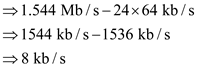 $\Rightarrow 1.544 \text{ Mb/s} - 24 \times 64 \text{ kb/s}$

$\Rightarrow 1544 \text{ kb/s} - 1536 \text{ kb/s}$

$\Rightarrow 8 \text{ kb/s}$